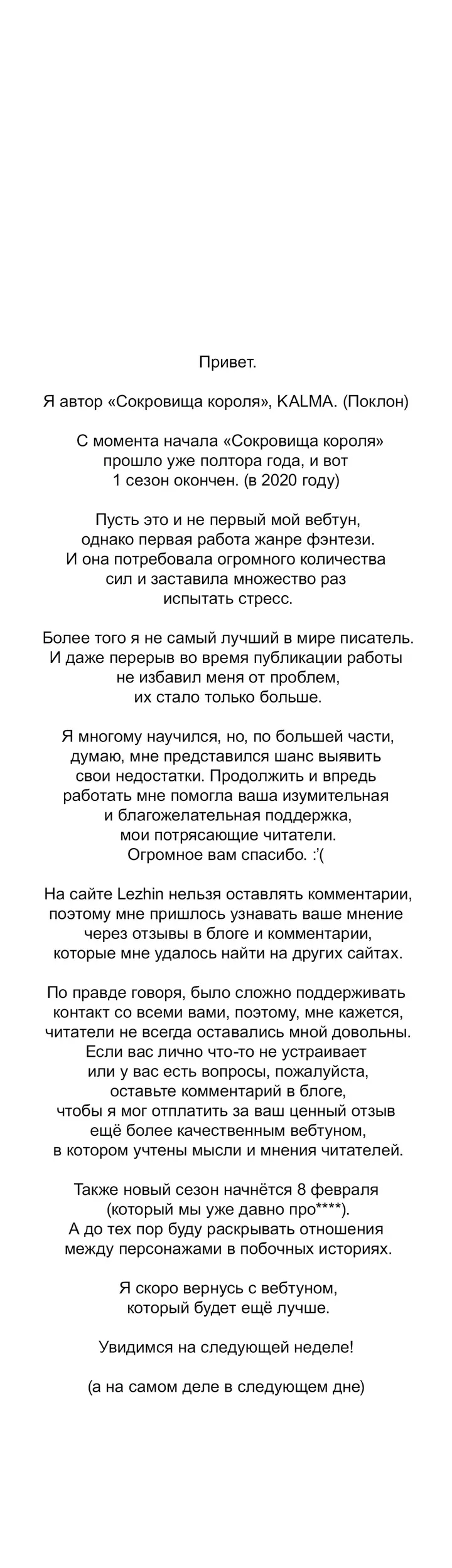 Привет.

Я автор «Сокровища короля», KALMA. (Поклон)

С момента начала «Сокровища короля» прошло уже полтора года, и вот 1 сезон окончен. (в 2020 году)

Пусть это и не первый мой вебтун, однако первая работа жанре фэнтези. И она потребовала огромного количества сил и заставила множество раз испытать стресс.

Более того я не самый лучший в мире писатель. И даже перерыв во время публикации работы не избавил меня от проблем, их стало только больше.

Я многому научился, но, по большей части, думаю, мне представился шанс выявить свои недостатки. Продолжить и впредь работать мне помогла ваша изумительная и благожелательная поддержка, мои потрясающие читатели. Огромное вам спасибо. :'(

На сайте Lezhin нельзя оставлять комментарии, поэтому мне пришлось узнавать ваше мнение через отзывы в блоге и комментарии, которые мне удалось найти на других сайтах.

По правде говоря, было сложно поддерживать контакт со всеми вами, поэтому, мне кажется, читатели не всегда оставались мной довольны. Если вас лично что-то не устраивает или у вас есть вопросы, пожалуйста, оставьте комментарий в блоге, чтобы я мог отплатить за ваш ценный отзыв ещё более качественным вебтуном, в котором учтены мысли и мнения читателей.

Также новый сезон начнётся 8 февраля (который мы уже давно про****). А до тех пор буду раскрывать отношения между персонажами в побочных историях.

Я скоро вернусь с вебтуном, который будет ещё лучше.

Увидимся на следующей неделе!

(а на самом деле в следующем дне)